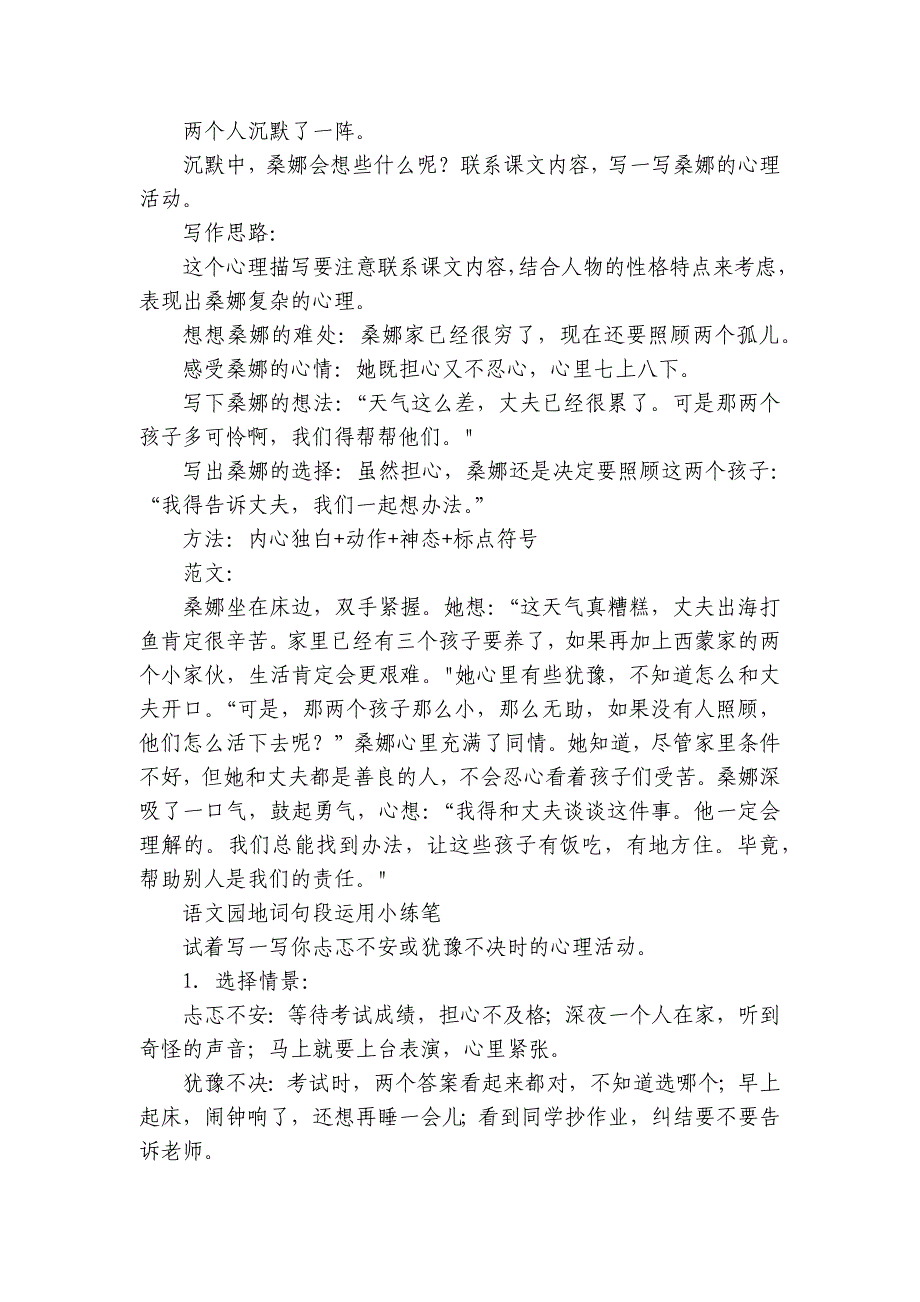 两个人沉默了一阵。

沉默中，桑娜会想些什么呢？联系课文内容，写一写桑娜的心理活动。

写作思路：

这个心理描写要注意联系课文内容,结合人物的性格特点来考虑，表现出桑娜复杂的心理。

想想桑娜的难处：桑娜家已经很穷了，现在还要照顾两个孤儿。

感受桑娜的心情：她既担心又不忍心，心里七上八下。

写下桑娜的想法：“天气这么差，丈夫已经很累了。可是那两个孩子多可怜啊，我们得帮帮他们。"

写出桑娜的选择：虽然担心，桑娜还是决定要照顾这两个孩子：“我得告诉丈夫，我们一起想办法。”

方法：内心独白+动作+神态+标点符号

范文：

桑娜坐在床边，双手紧握。她想：“这天气真糟糕，丈夫出海打鱼肯定很辛苦。家里已经有三个孩子要养了，如果再加上西蒙家的两个小家伙，生活肯定会更艰难。"她心里有些犹豫，不知道怎么和丈夫开口。“可是，那两个孩子那么小，那么无助，如果没有人照顾，他们怎么活下去呢？”桑娜心里充满了同情。她知道，尽管家里条件不好，但她和丈夫都是善良的人，不会忍心看着孩子们受苦。桑娜深吸了一口气，鼓起勇气，心想：“我得和丈夫谈谈这件事。他一定会理解的。我们总能找到办法，让这些孩子有饭吃，有地方住。毕竟，帮助别人是我们的责任。"

语文园地词句段运用小练笔

试着写一写你忐忑不安或犹豫不决时的心理活动。

1. 选择情景：

忐忑不安：等待考试成绩，担心不及格；深夜一个人在家，听到奇怪的声音；马上就要上台表演，心里紧张。

犹豫不决：考试时，两个答案看起来都对，不知道选哪个；早上起床，闹钟响了，还想再睡一会儿；看到同学抄作业，纠结要不要告诉老师。